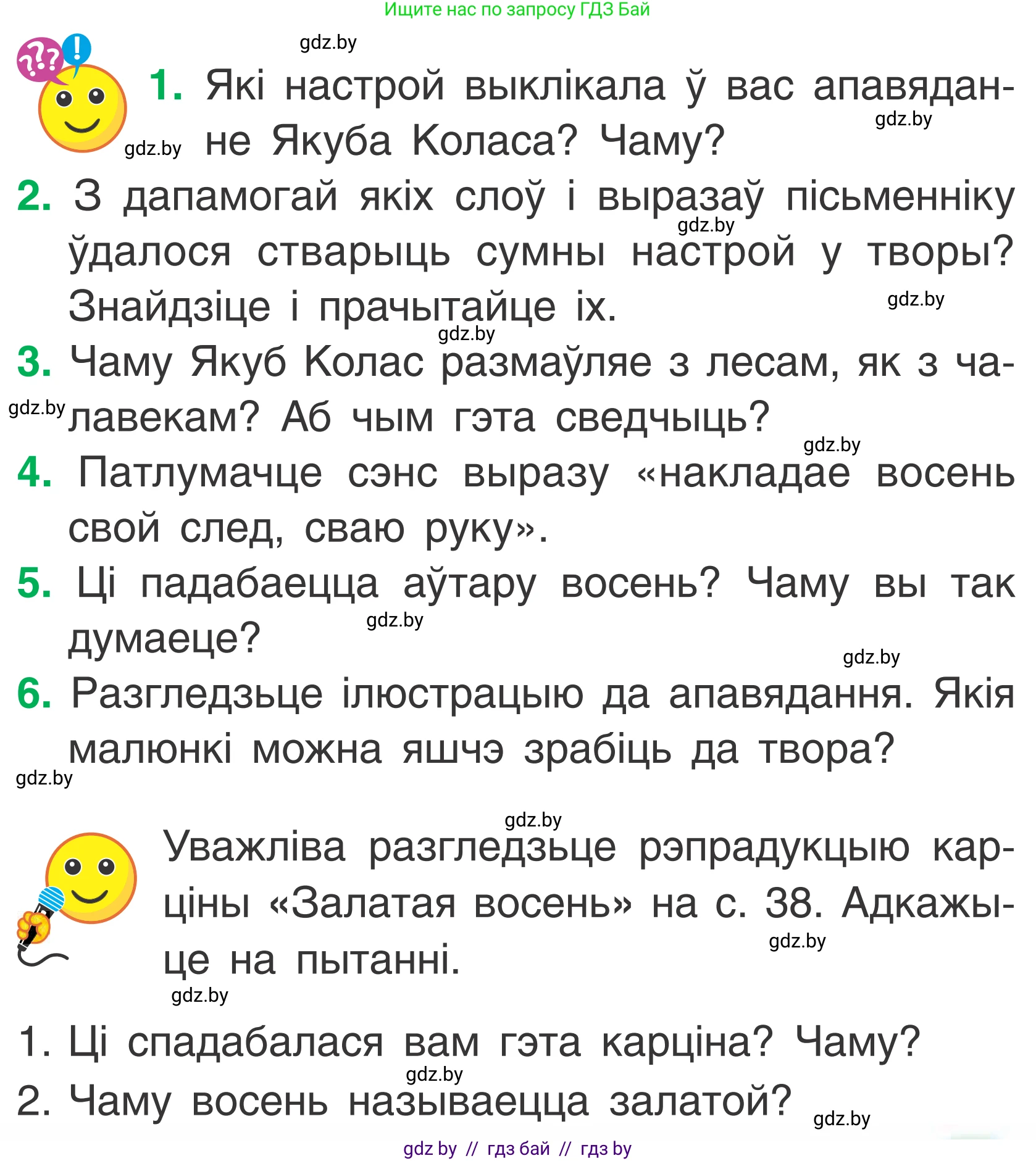 Ищите нас по запросу ГДЗ Бай

gdz.by

1. Які настрой выклікала ў вас апавяданне Якуба Коласа? Чаму?

gdz.by

gdz.by

2. З дапамогай якіх слоў і выразаў пісьменніку ўдалося стварыць сумны настрой у творы? Знайдзіце і прачытайце іх.

gdz.by

gdz.by

gdz.by

3. Чаму Якуб Колас размаўляе з лесам, як з чалавекам? Аб чым гэта сведчыць?

gdz.by

gdz.by

4. Патлумачце сэнс выразу «накладае восень свой след, сваю руку».

5. Ці падабаецца аўтару восень? Чаму вы так думаеце?

gdz.by

gdz.by

6. Разгледзьце ілюстрацыю да апавядання. Якія малюнкі можна яшчэ зрабіць да твора?

gdz.by

gdz.by

Уважліва разгледзьце рэпрадукцыю карціны «Залатая восень» на с. 38. Адкажыце на пытанні.

gdz.by

gdz.by

1. Ці спадабалася вам гэта карціна? Чаму?

gdz.by

2. Чаму восень называецца залатой?

gdz.by

gdz by // гдз бай // гдз by